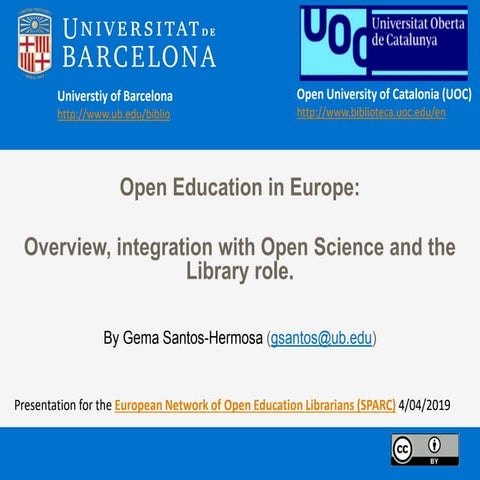 UNIVERSITAT DE BARCELONA

Universtiy of Barcelona
http://www.ub.edu/biblio

UOC Universitat Oberta de Catalunya

Open University of Catalonia (UOC)
http://www.biblioteca.uoc.edu/en

Open Education in Europe:

Overview, integration with Open Science and the Library role.

By Gema Santos-Hermosa (gsantos@ub.edu)

Presentation for the European Network of Open Education Librarians (SPARC) 4/04/2019

cc BY